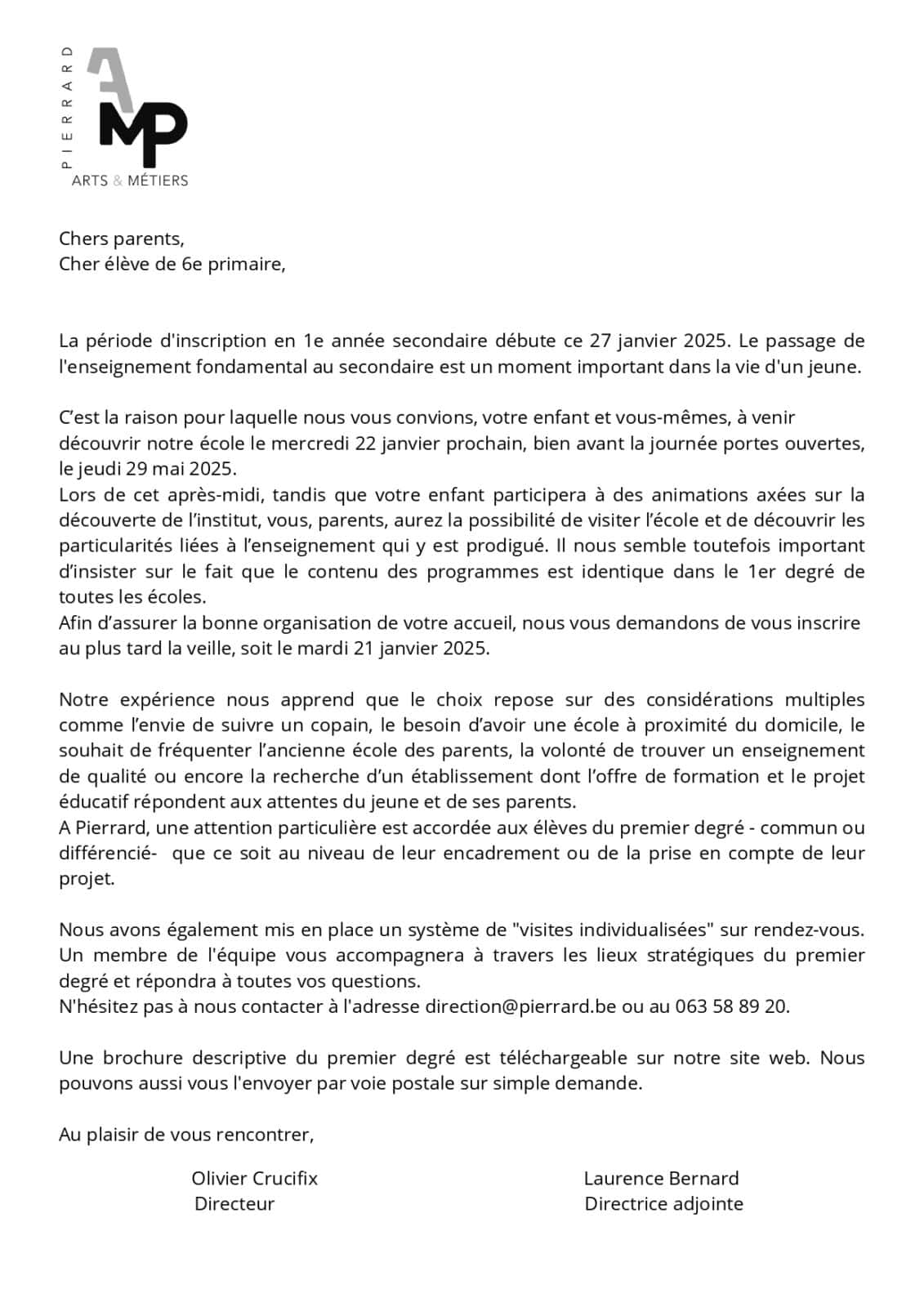 PIERRARD
AMP
ARTS & MÉTIERS

Chers parents,
Cher élève de 6e primaire,

La période d'inscription en 1e année secondaire débute ce 27 janvier 2025. Le passage de l'enseignement fondamental au secondaire est un moment important dans la vie d'un jeune.

C'est la raison pour laquelle nous vous convions, votre enfant et vous-mêmes, à venir découvrir notre école le mercredi 22 janvier prochain, bien avant la journée portes ouvertes, le jeudi 29 mai 2025.
Lors de cet après-midi, tandis que votre enfant participera à des animations axées sur la découverte de l'institut, vous, parents, aurez la possibilité de visiter l'école et de découvrir les particularités liées à l'enseignement qui y est prodigué. Il nous semble toutefois important d'insister sur le fait que le contenu des programmes est identique dans le 1er degré de toutes les écoles.
Afin d'assurer la bonne organisation de votre accueil, nous vous demandons de vous inscrire au plus tard la veille, soit le mardi 21 janvier 2025.

Notre expérience nous apprend que le choix repose sur des considérations multiples comme l'envie de suivre un copain, le besoin d'avoir une école à proximité du domicile, le souhait de fréquenter l'ancienne école des parents, la volonté de trouver un enseignement de qualité ou encore la recherche d'un établissement dont l'offre de formation et le projet éducatif répondent aux attentes du jeune et de ses parents.
A Pierrard, une attention particulière est accordée aux élèves du premier degré - commun ou différencié- que ce soit au niveau de leur encadrement ou de la prise en compte de leur projet.

Nous avons également mis en place un système de "visites individualisées" sur rendez-vous. Un membre de l'équipe vous accompagnera à travers les lieux stratégiques du premier degré et répondra à toutes vos questions.
N'hésitez pas à nous contacter à l'adresse direction@pierrard.be ou au 063 58 89 20.

Une brochure descriptive du premier degré est téléchargeable sur notre site web. Nous pouvons aussi vous l'envoyer par voie postale sur simple demande.

Au plaisir de vous rencontrer,

Olivier Crucifix
Directeur

Laurence Bernard
Directrice adjointe